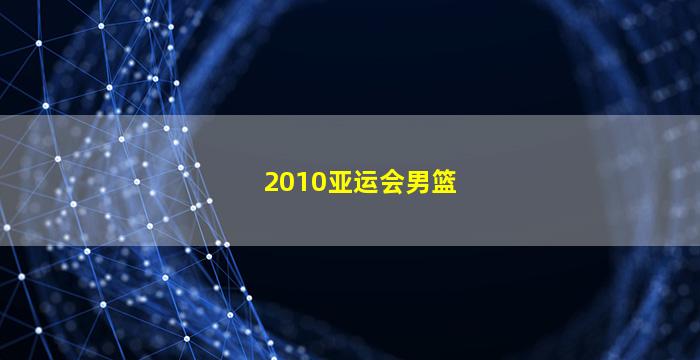 2010亚运会男篮